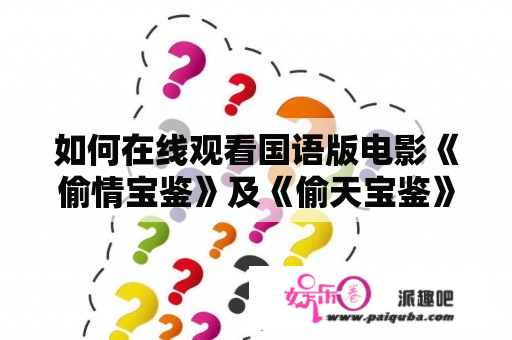 如何在线观看国语版电影《偷情宝鉴》及《偷天宝鉴》

娱乐圈

派趣吧

www.paiquba.com